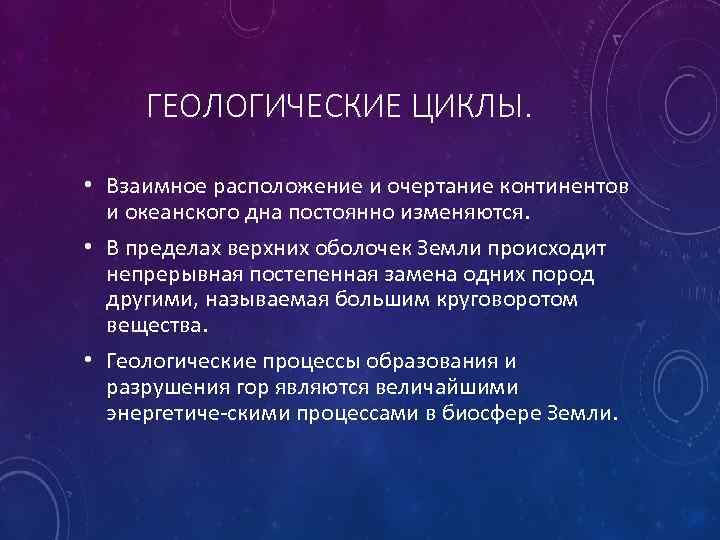 ГЕОЛОГИЧЕСКИЕ ЦИКЛЫ.

• Взаимное расположение и очертание континентов и океанского дна постоянно изменяются.

• В пределах верхних оболочек Земли происходит непрерывная постепенная замена одних пород другими, называемая большим круговоротом вещества.

• Геологические процессы образования и разрушения гор являются величайшими энергетиче-скими процессами в биосфере Земли.